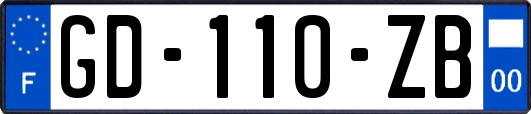 F
GD-110-ZB
00